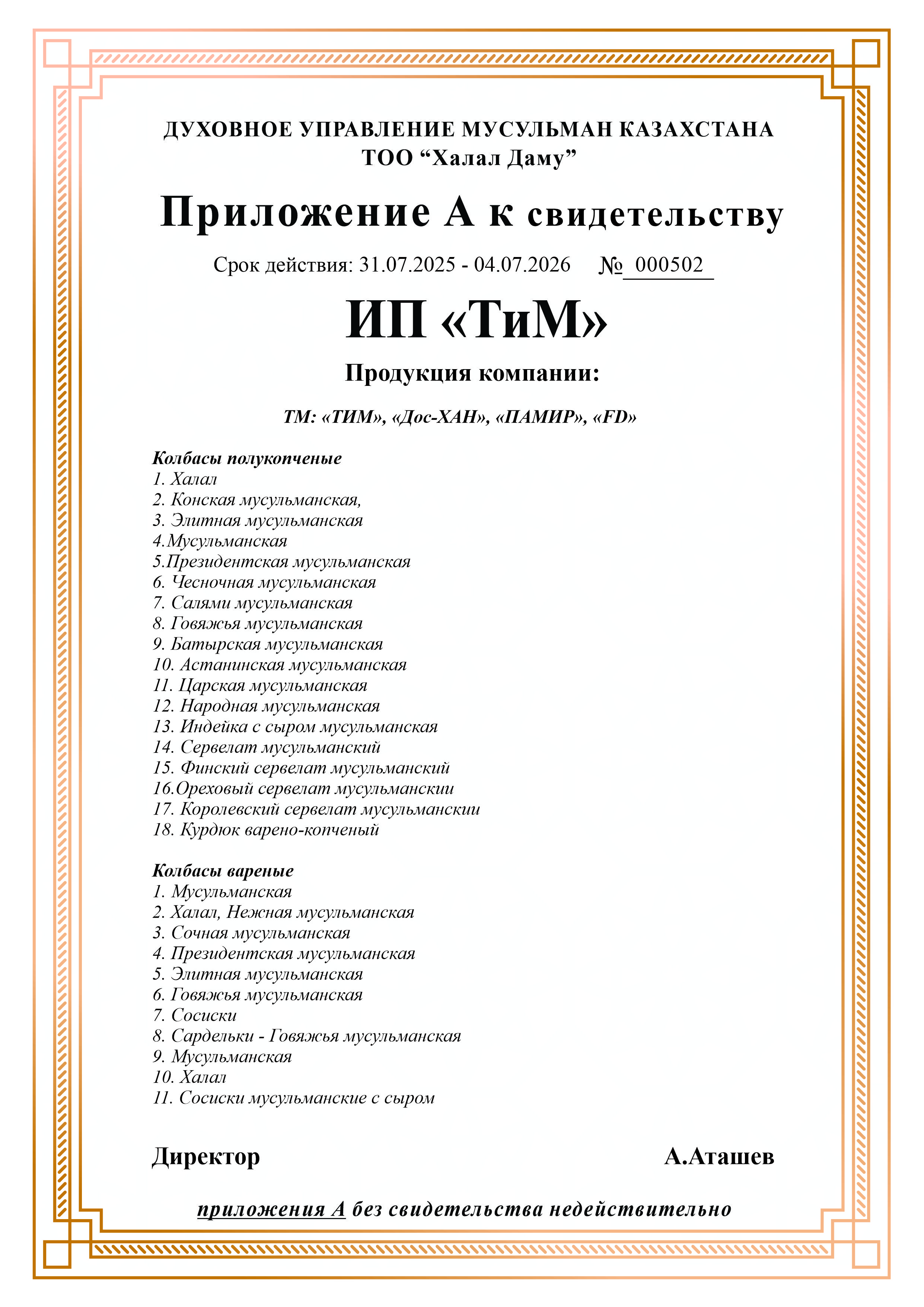 ДУХОВНОЕ УПРАВЛЕНИЕ МУСУЛЬМАН КАЗАХСТАНА
ТОО “Халал Даму”

Приложение А к свидетельству

Срок действия: 31.07.2025 - 04.07.2026 № 000502

ИП «ТиМ»

Продукция компании:

ТМ: «ТИМ», «Дос-ХАН», «ПАМИР», «FD»

Колбасы полукопченые
1. Халал
2. Конская мусульманская,
3. Элитная мусульманская
4.Мусульманская
5.Президентская мусульманская
6. Чесночная мусульманская
7. Салями мусульманская
8. Говяжья мусульманская
9. Батырская мусульманская
10. Астанинская мусульманская
11. Царская мусульманская
12. Народная мусульманская
13. Индейка с сыром мусульманская
14. Сервелат мусульманский
15. Финский сервелат мусульманский
16.Ореховый сервелат мусульманскии
17. Королевский сервелат мусульманскии
18. Курдюк варено-копченый

Колбасы вареные
1. Мусульманская
2. Халал, Нежная мусульманская
3. Сочная мусульманская
4. Президентская мусульманская
5. Элитная мусульманская
6. Говяжья мусульманская
7. Сосиски
8. Сардельки - Говяжья мусульманская
9. Мусульманская
10. Халал
11. Сосиски мусульманские с сыром

Директор А.Аташев

приложения А без свидетельства недействительно